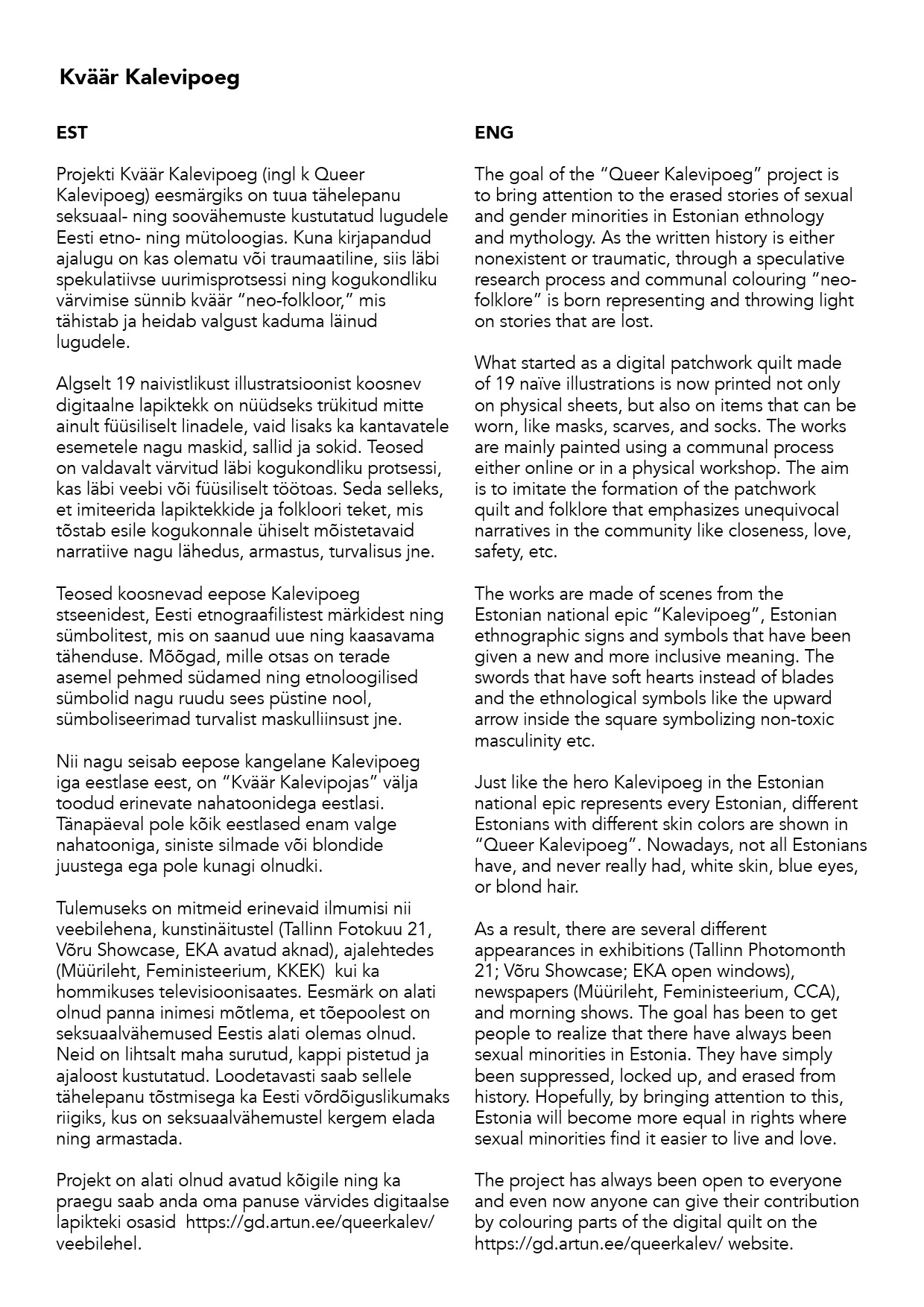 Kväär Kalevipoeg

EST

Projekti Kväär Kalevipoeg (ingl k Queer Kalevipoeg) eesmärgiks on tuua tähelepanu seksuaal- ning soovähemuste kustutatud lugudele Eesti etno- ning mütoloogias. Kuna kirjapandud ajalugu on kas olematu või traumaatiline, siis läbi spekulatiivse uurimisprotsessi ning kogukondliku värvimise sünnib kväär “neo-folkloor,” mis tähistab ja heidab valgust kaduma läinud lugudele.

Algselt 19 naivistlikust illustratsioonist koosnev digitaalne lapiktekk on nüüdseks trükitud mitte ainult füüsiliselt linadele, vaid lisaks ka kantavatele esemetele nagu maskid, sallid ja sokid. Teosed on valdavalt värvitud läbi kogukondliku protsessi, kas läbi veebi või füüsiliselt töötoas. Seda selleks, et imiteerida lapiktekkide ja folkloori teket, mis tõstab esile kogukonnale ühiselt mõistetavaid narratiive nagu lähedus, armastus, turvalisus jne.

Teosed koosnevad eepose Kalevipoeg stseenidest, Eesti etnograafilistest märkidest ning sümbolitest, mis on saanud uue ning kaasavama tähenduse. Mõõgad, mille otsas on terade asemel pehmed südamed ning etnoloogilised sümbolid nagu ruudu sees püstine nool, sümboliseerimad turvalist maskulliinsust jne.

Nii nagu seisab eepose kangelane Kalevipoeg iga eestlase eest, on “Kväär Kalevipojas” välja toodud erinevate nahatoonidega eestlasi. Tänapäeval pole kõik eestlased enam valge nahatooniga, siniste silmade või blondide juustega ega pole kunagi olnudki.

Tulemuseks on mitmeid erinevaid ilmumisi nii veebilehena, kunstinäitustel (Tallinn Fotokuu 21, Võru Showcase, EKA avatud aknad), ajalehtedes (Müürileht, Feministeerium, KKEK) kui ka hommikuses televisioonisaates. Eesmärk on alati olnud panna inimesi mõtlema, et tõepoolest on seksuaalvähemused Eestis alati olemas olnud. Neid on lihtsalt maha surutud, kappi pistetud ja ajaloost kustutatud. Loodetavasti saab sellele tähelepanu tõstmisega ka Eesti võrdõiguslikumaks riigiks, kus on seksuaalvähemustel kergem elada ning armastada.

Projekt on alati olnud avatud kõigile ning ka praegu saab anda oma panuse värvides digitaalse lapikteki osasid https://gd.artun.ee/queerkalev/ veebilehel.

ENG

The goal of the “Queer Kalevipoeg” project is to bring attention to the erased stories of sexual and gender minorities in Estonian ethnology and mythology. As the written history is either nonexistent or traumatic, through a speculative research process and communal colouring “neo-folklore” is born representing and throwing light on stories that are lost.

What started as a digital patchwork quilt made of 19 naïve illustrations is now printed not only on physical sheets, but also on items that can be worn, like masks, scarves, and socks. The works are mainly painted using a communal process either online or in a physical workshop. The aim is to imitate the formation of the patchwork quilt and folklore that emphasizes unequivocal narratives in the community like closeness, love, safety, etc.

The works are made of scenes from the Estonian national epic “Kalevipoeg”, Estonian ethnographic signs and symbols that have been given a new and more inclusive meaning. The swords that have soft hearts instead of blades and the ethnological symbols like the upward arrow inside the square symbolizing non-toxic masculinity etc.

Just like the hero Kalevipoeg in the Estonian national epic represents every Estonian, different Estonians with different skin colors are shown in “Queer Kalevipoeg”. Nowadays, not all Estonians have, and never really had, white skin, blue eyes, or blond hair.

As a result, there are several different appearances in exhibitions (Tallinn Photomonth 21; Võru Showcase; EKA open windows), newspapers (Müürileht, Feministeerium, CCA), and morning shows. The goal has been to get people to realize that there have always been sexual minorities in Estonia. They have simply been suppressed, locked up, and erased from history. Hopefully, by bringing attention to this, Estonia will become more equal in rights where sexual minorities find it easier to live and love.

The project has always been open to everyone and even now anyone can give their contribution by colouring parts of the digital quilt on the https://gd.artun.ee/queerkalev/ website.